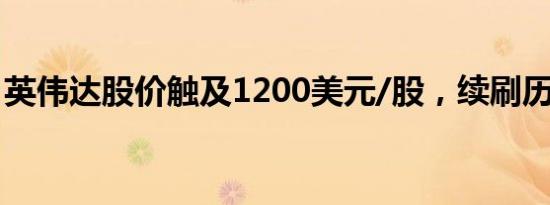 英伟达股价触及1200美元/股，续刷历